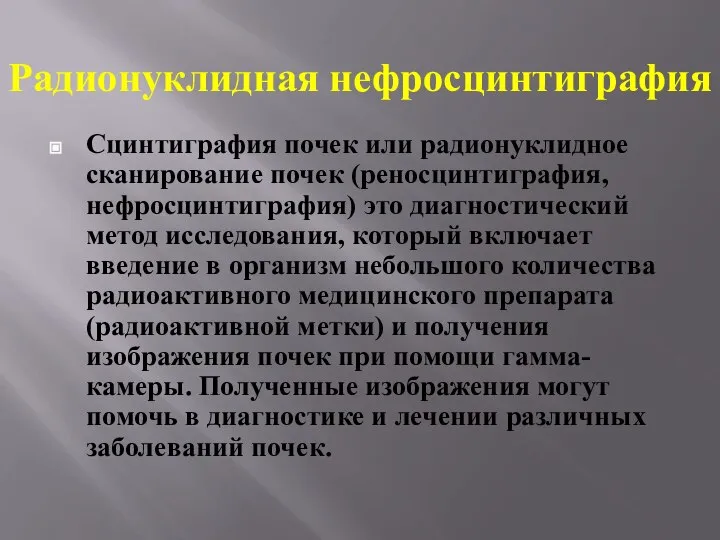 Радионуклидная нефросцинтиграфия

Сцинтиграфия почек или радионуклидное сканирование почек (реносцинтиграфия, нефросцинтиграфия) это диагностический метод исследования, который включает введение в организм небольшого количества радиоактивного медицинского препарата (радиоактивной метки) и получения изображения почек при помощи гамма-камеры. Полученные изображения могут помочь в диагностике и лечении различных заболеваний почек.